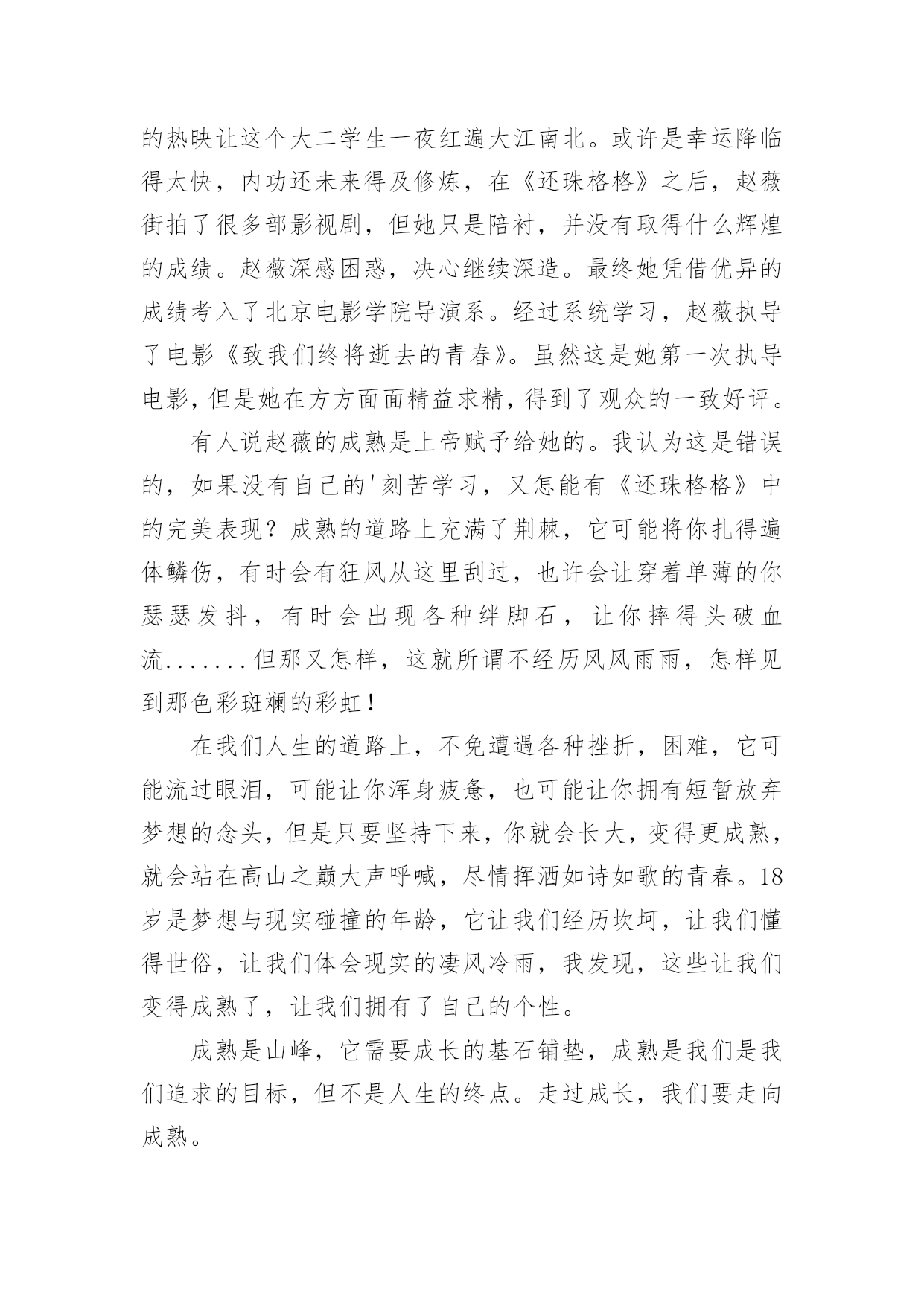 的热映让这个大二学生一夜红遍大江南北。或许是幸运降临得太快，内功还未来得及修炼，在《还珠格格》之后，赵薇街拍了很多部影视剧，但她只是陪衬，并没有取得什么辉煌的成绩。赵薇深感困惑，决心继续深造。最终她凭借优异的成绩考入了北京电影学院导演系。经过系统学习，赵薇执导了电影《致我们终将逝去的青春》。虽然这是她第一次执导电影，但是她在方方面面精益求精，得到了观众的一致好评。

有人说赵薇的成熟是上帝赋予给她的。我认为这是错误的，如果没有自己的'刻苦学习，又怎能有《还珠格格》中的完美表现？成熟的道路上充满了荆棘，它可能将你扎得遍体鳞伤，有时会有狂风从这里刮过，也许会让穿着单薄的你瑟瑟发抖，有时会出现各种绊脚石，让你摔得头破血流.......但那又怎样，这就所谓不经历风风雨雨，怎样见到那色彩斑斓的彩虹！

在我们人生的道路上，不免遭遇各种挫折，困难，它可能流过眼泪，可能让你浑身疲惫，也可能让你拥有短暂放弃梦想的念头，但是只要坚持下来，你就会长大，变得更成熟，就会站在高山之巅大声呼喊，尽情挥洒如诗如歌的青春。18岁是梦想与现实碰撞的年龄，它让我们经历坎坷，让我们懂得世俗，让我们体会现实的凄风冷雨，我发现，这些让我们变得成熟了，让我们拥有了自己的个性。

成熟是山峰，它需要成长的基石铺垫，成熟是我们是我们追求的目标，但不是人生的终点。走过成长，我们要走向成熟。